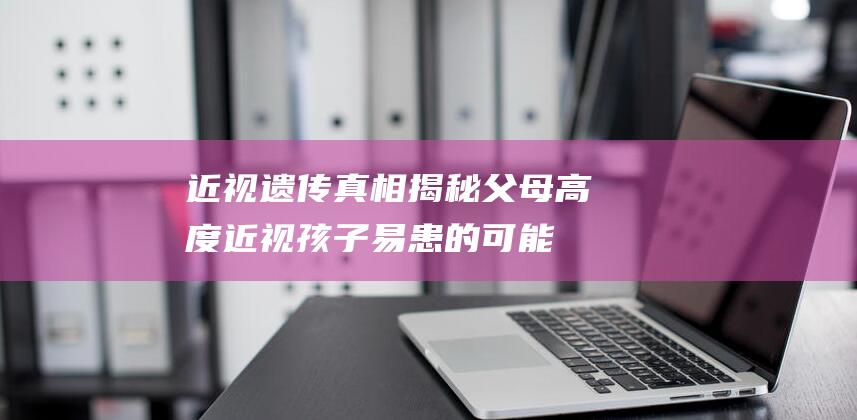 近视遗传真相揭秘父母高度近视孩子易患的可能